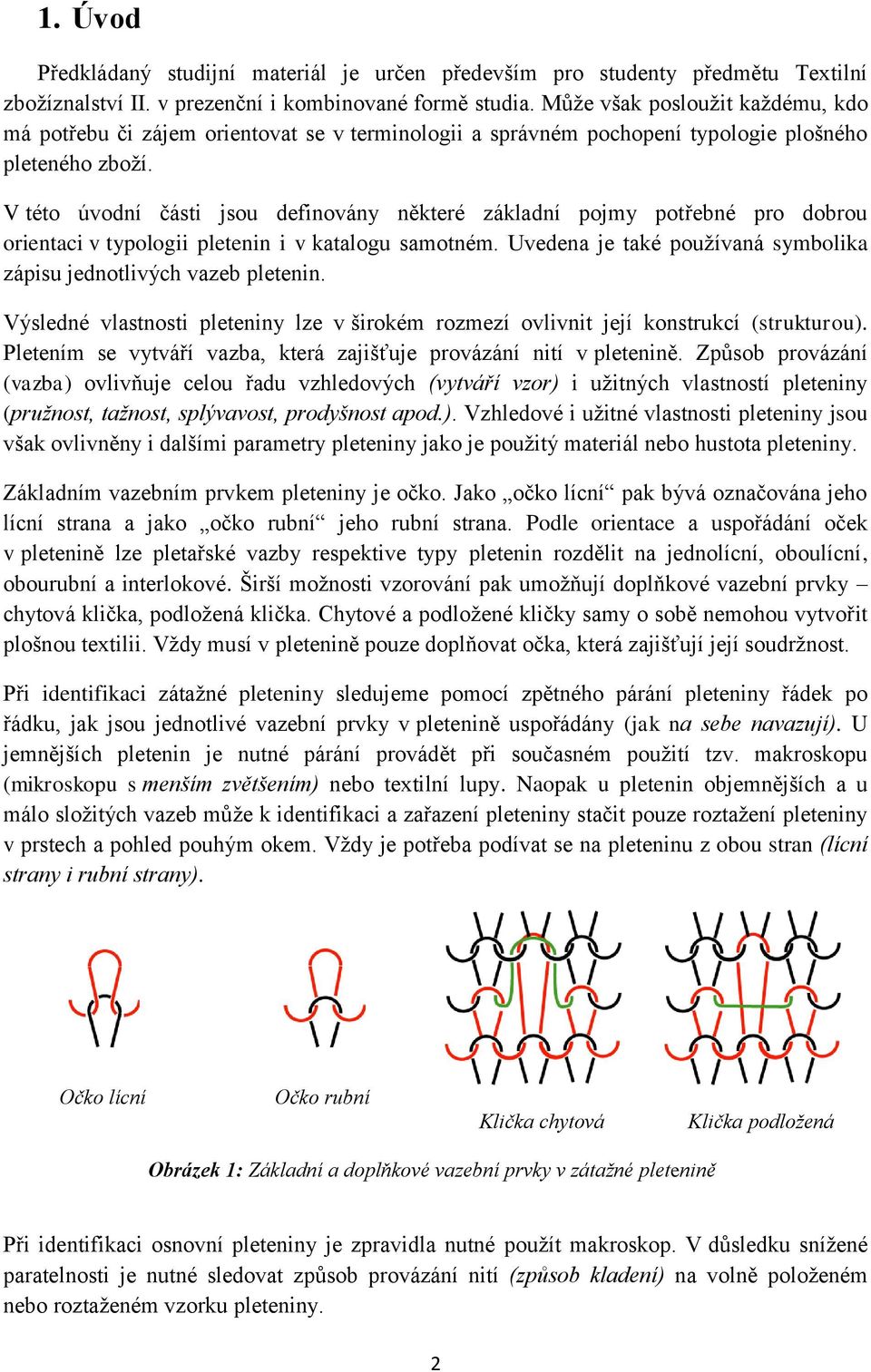 1. Úvod

Předkládaný studijní materiál je určen především pro studenty předmětu Textilní zbožíznalství II. v prezenční i kombinované formě studia. Může však posloužit každému, kdo má potřebu či zájem orientovat se v terminologii a správném pochopení typologie plošného pleteného zboží.

V této úvodní části jsou definovány některé základní pojmy potřebné pro dobrou orientaci v typologii pletenin i v katalogu samotném. Uvedena je také používaná symbolika zápisu jednotlivých vazeb pletenin.

Výsledné vlastnosti pleteniny lze v širokém rozmezí ovlivnit její konstrukcí (strukturou). Pletením se vytváří vazba, která zajišťuje provázání nití v pletenině. Způsob provázání (vazba) ovlivňuje celou řadu vzhledových (vytváří vzor) i užitných vlastností pleteniny (pružnost, tažnost, splývavost, prodyšnost apod.). Vzhledové i užitné vlastnosti pleteniny jsou však ovlivněny i dalšími parametry pleteniny jako je použitý materiál nebo hustota pleteniny.

Základním vazebním prvkem pleteniny je očko. Jako „očko lícní“ pak bývá označována jeho lícní strana a jako „očko rubní“ jeho rubní strana. Podle orientace a uspořádání oček v pletenině lze pletařské vazby respektive typy pletenin rozdělit na jednolícní, oboulícní, obourubní a interlokové. Širší možnosti vzorování pak umožňují doplňkové vazební prvky – chytová klička, podložená klička. Chytové a podložené kličky samy o sobě nemohou vytvořit plošnou textilii. Vždy musí v pletenině pouze doplňovat očka, která zajišťují její soudržnost.

Při identifikaci zátažné pleteniny sledujeme pomocí zpětného párání pleteniny řádek po řádku, jak jsou jednotlivé vazební prvky v pletenině uspořádány (jak na sebe navazují). U jemnějších pletenin je nutné párání provádět při současném použití tzv. makroskopu (mikroskopu s menším zvětšením) nebo textilní lupy. Naopak u pletenin objemnějších a u málo složitých vazeb může k identifikaci a zařazení pleteniny stačit pouze roztažení pleteniny v prstech a pohled pouhým okem. Vždy je potřeba podívat se na pleteninu z obou stran (lícní strany i rubní strany).

Očko lícní

Očko rubní

Klička chytová

Klička podložená

Obrázek 1: Základní a doplňkové vazební prvky v zátažné pletenině

Při identifikaci osnovní pleteniny je zpravidla nutné použít makroskop. V důsledku snížené paratelnosti je nutné sledovat způsob provázání nití (způsob kladení) na volně položeném nebo roztaženém vzorku pleteniny.

2